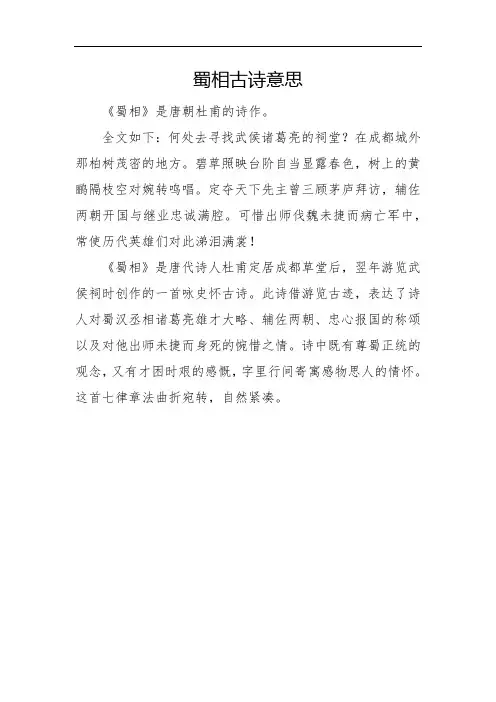 蜀相古诗意思

《蜀相》是唐朝杜甫的诗作。

全文如下：何处去寻找武侯诸葛亮的祠堂？在成都城外那柏树茂密的地方。碧草照映台阶自当显露春色，树上的黄鹂隔枝空对婉转鸣唱。定夺天下先主曾三顾茅庐拜访，辅佐两朝开国与继业忠诚满腔。可惜出师伐魏未捷而病亡军中，常使历代英雄们对此涕泪满裳！

《蜀相》是唐代诗人杜甫定居成都草堂后，翌年游览武侯祠时创作的一首咏史怀古诗。此诗借游览古迹，表达了诗人对蜀汉丞相诸葛亮雄才大略、辅佐两朝、忠心报国的称颂以及对他出师未捷而身死的惋惜之情。诗中既有尊蜀正统的观念，又有才困时艰的感慨，字里行间寄寓感物思人的情怀。这首七律章法曲折宛转，自然紧凑。